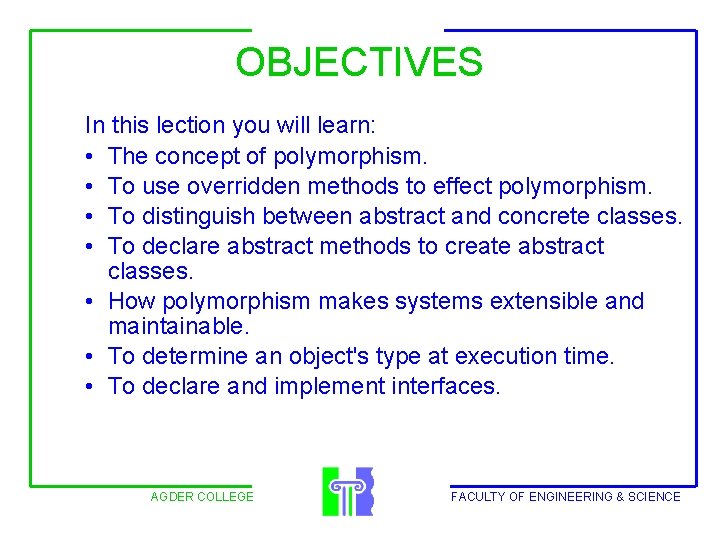 OBJECTIVES

In this lection you will learn:
• The concept of polymorphism.
• To use overridden methods to effect polymorphism.
• To distinguish between abstract and concrete classes.
• To declare abstract methods to create abstract classes.
• How polymorphism makes systems extensible and maintainable.
• To determine an object's type at execution time.
• To declare and implement interfaces.

AGDER COLLEGE

FACULTY OF ENGINEERING & SCIENCE